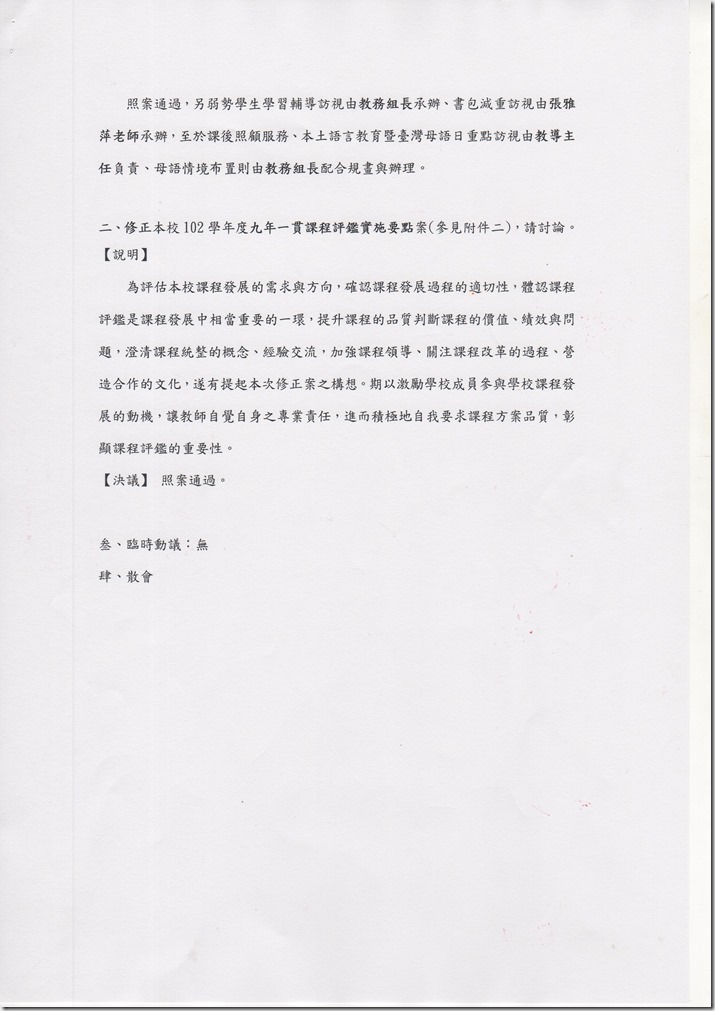 照案通過，另弱勢學生學習輔導訪視由教務組長承辦、書包減重訪視由張雅萍老師承辦，至於課後照顧服務、本土語言教育暨臺灣母語日重點訪視由教導主任負責、母語情境布置則由教務組長配合規畫與辦理。

二、修正本校102學年度九年一貫課程評鑑實施要點案(參見附件二)，請討論。
【說明】

為評估本校課程發展的需求與方向，確認課程發展過程的適切性，體認課程評鑑是課程發展中相當重要的一環，提升課程的品質判斷課程的價值、績效與問題，澄清課程統整的概念、經驗交流，加強課程領導、關注課程改革的過程、營造合作的文化，遂有提起本次修正案之構想。期以激勵學校成員參與學校課程發展的動機，讓教師自覺自身之專業責任，進而積極地自我要求課程方案品質，彰顯課程評鑑的重要性。

【決議】 照案通過。

叁、臨時動議：無
肆、散會